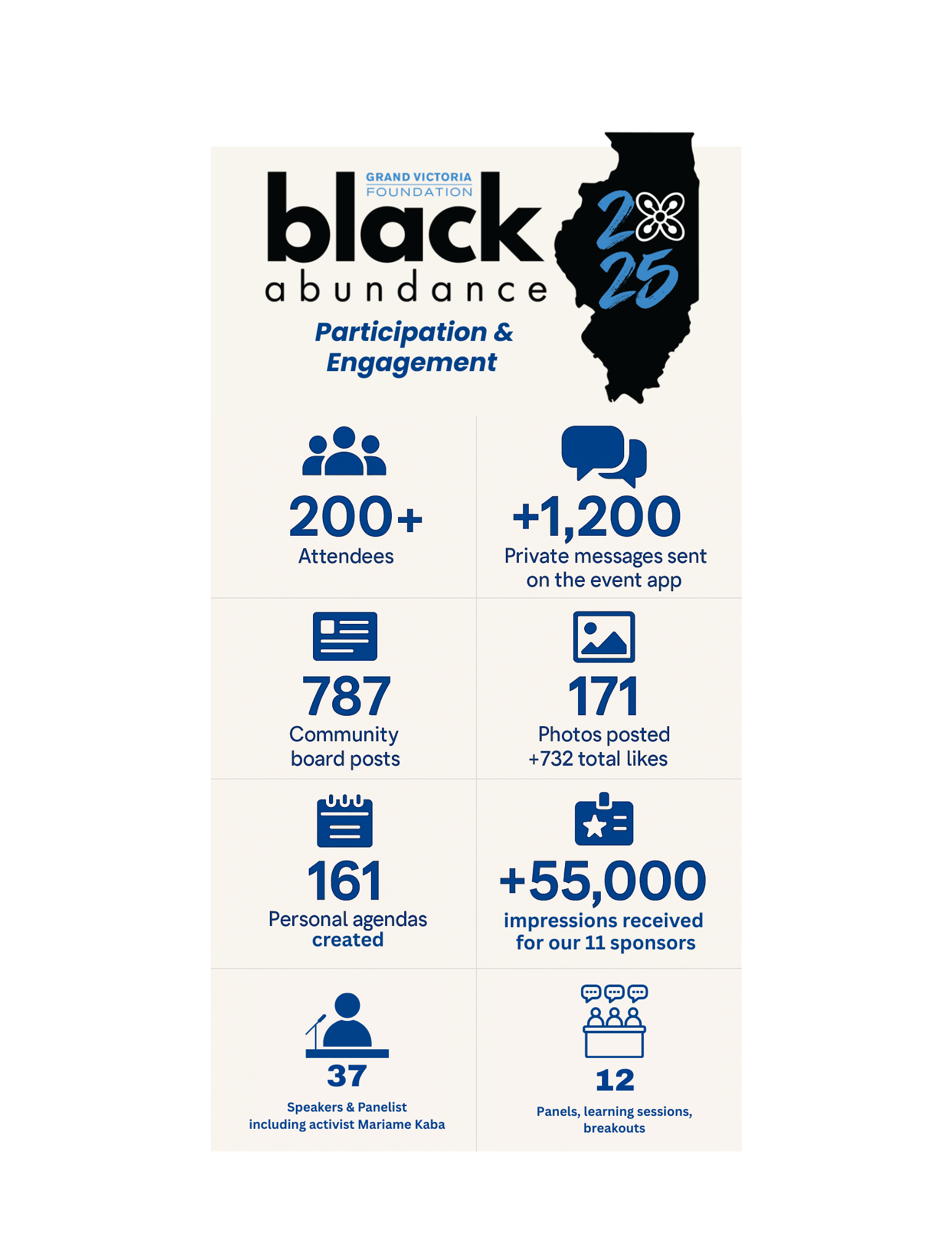 GRAND VICTORIA FOUNDATION

black abundance

2025

Participation & Engagement

200+
Attendees

+1,200
Private messages sent on the event app

787
Community board posts

171
Photos posted +732 total likes

161
Personal agendas created

+55,000
impressions received for our 11 sponsors

37
Speakers & Panelist including activist Mariame Kaba

12
Panels, learning sessions, breakouts